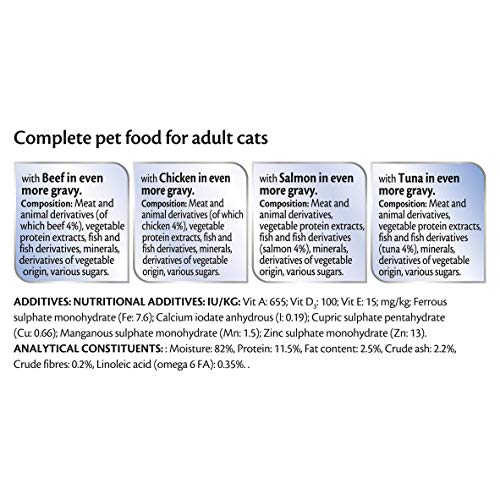 Complete pet food for adult cats

with Beef in even more gravy.
Composition: Meat and animal derivatives (of which beef 4%), vegetable protein extracts, fish and fish derivatives, minerals, derivatives of vegetable origin, various sugars.

with Chicken in even more gravy.
Composition: Meat and animal derivatives (of which chicken 4%), vegetable protein extracts, fish and fish derivatives, minerals, derivatives of vegetable origin, various sugars.

with Salmon in even more gravy.
Composition: Meat and animal derivatives, vegetable protein extracts, fish and fish derivatives (salmon 4%), minerals, derivatives of vegetable origin, various sugars.

with Tuna in even more gravy.
Composition: Meat and animal derivatives, vegetable protein extracts, fish and fish derivatives (tuna 4%), minerals, derivatives of vegetable origin, various sugars.

ADDITIVES: NUTRITIONAL ADDITIVES: IU/KG: Vit A: 655; Vit $D_3$: 100; Vit E: 15; mg/kg: Ferrous sulphate monohydrate (Fe: 7.6); Calcium iodate anhydrous (I: 0.19); Cupric sulphate pentahydrate (Cu: 0.66); Manganous sulphate monohydrate (Mn: 1.5); Zinc sulphate monohydrate (Zn: 13).
ANALYTICAL CONSTITUENTS: : Moisture: 82%, Protein: 11.5%, Fat content: 2.5%, Crude ash: 2.2%, Crude fibres: 0.2%, Linoleic acid (omega 6 FA): 0.35%. .